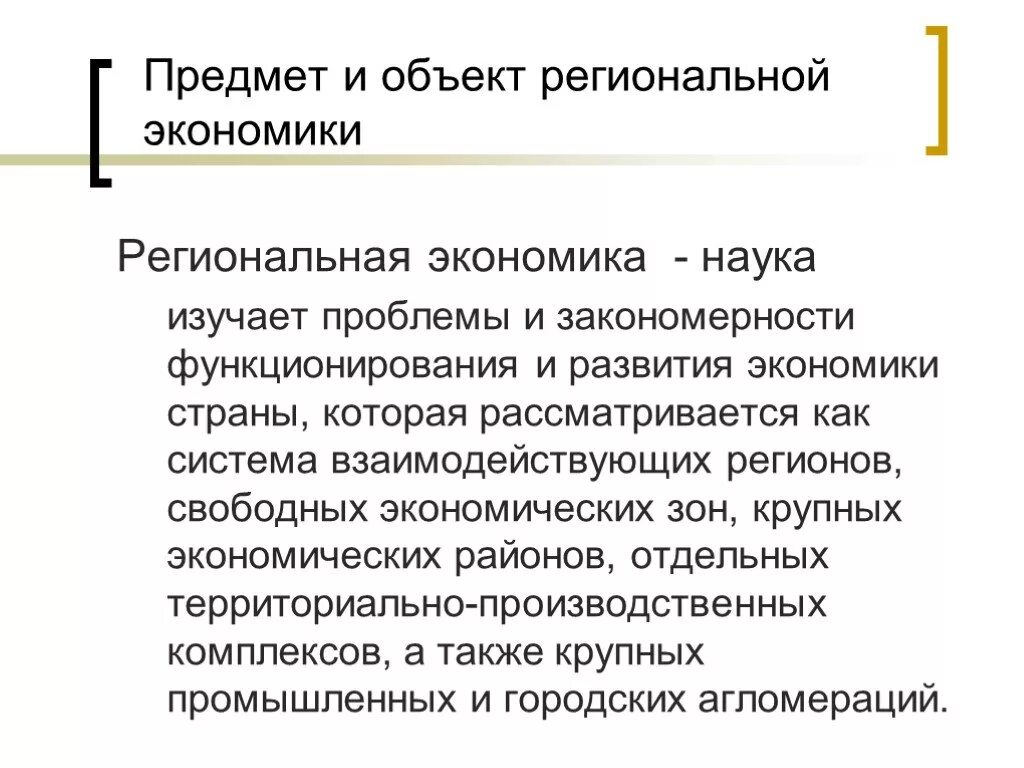 Предмет и объект региональной экономики

Региональная экономика - наука

изучает проблемы и закономерности функционирования и развития экономики страны, которая рассматривается как система взаимодействующих регионов, свободных экономических зон, крупных экономических районов, отдельных территориально-производственных комплексов, а также крупных промышленных и городских агломераций.